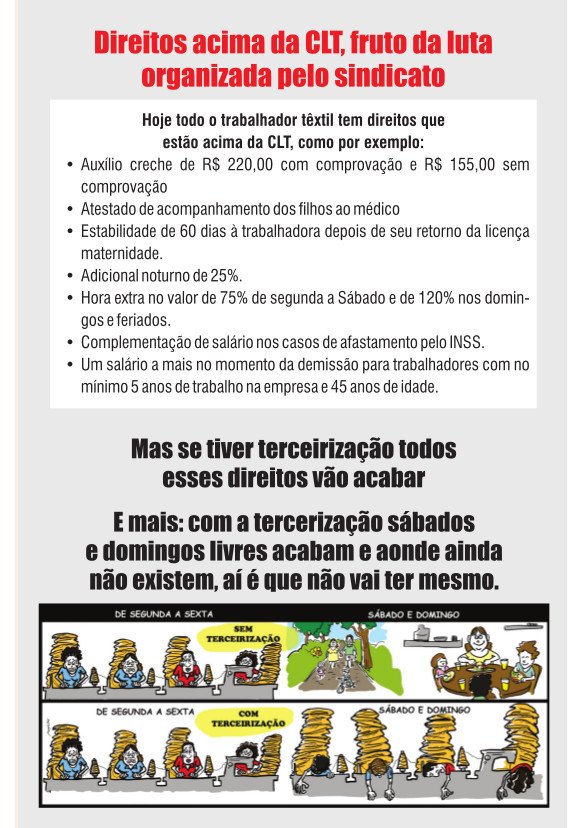 Direitos acima da CLT, fruto da luta organizada pelo sindicato

Hoje todo o trabalhador têxtil tem direitos que estão acima da CLT, como por exemplo:

• Auxílio creche de R$ 220,00 com comprovação e R$ 155,00 sem comprovação
• Atestado de acompanhamento dos filhos ao médico
• Estabilidade de 60 dias à trabalhadora depois de seu retorno da licença maternidade.
• Adicional noturno de 25%.
• Hora extra no valor de 75% de segunda a Sábado e de 120% nos domingos e feriados.
• Complementação de salário nos casos de afastamento pelo INSS.
• Um salário a mais no momento da demissão para trabalhadores com no mínimo 5 anos de trabalho na empresa e 45 anos de idade.

Mas se tiver terceirização todos esses direitos vão acabar

E mais: com a tercerização sábados e domingos livres acabam e aonde ainda não existem, aí é que não vai ter mesmo.

DE SEGUNDA A SEXTA
SEM TERCEIRIZAÇÃO
SÁBADO E DOMINGO

DE SEGUNDA A SEXTA
COM TERCEIRIZAÇÃO
SÁBADO E DOMINGO